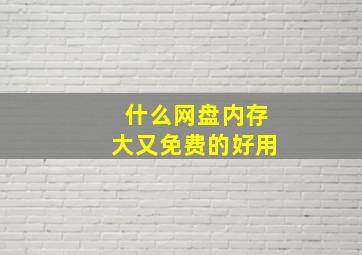 什么网盘内存
大又免费的好用